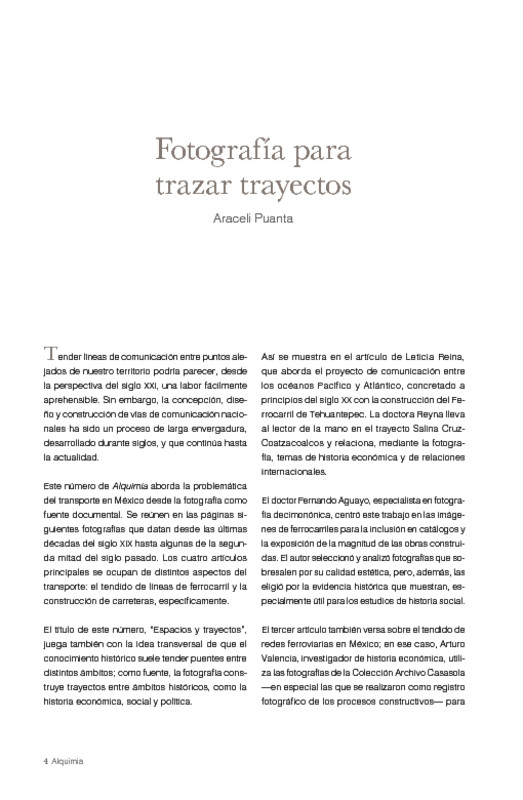 Fotografía para trazar trayectos

Araceli Puanta

Tender líneas de comunicación entre puntos alejados de nuestro territorio podría parecer, desde la perspectiva del siglo XXI, una labor fácilmente aprehensible. Sin embargo, la concepción, diseño y construcción de vías de comunicación nacionales ha sido un proceso de larga envergadura, desarrollado durante siglos, y que continúa hasta la actualidad.

Este número de Alquimia aborda la problemática del transporte en México desde la fotografía como fuente documental. Se reúnen en las páginas siguientes fotografías que datan desde las últimas décadas del siglo XIX hasta algunas de la segunda mitad del siglo pasado. Los cuatro artículos principales se ocupan de distintos aspectos del transporte: el tendido de líneas de ferrocarril y la construcción de carreteras, específicamente.

El título de este número, "Espacios y trayectos", juega también con la idea transversal de que el conocimiento histórico suele tender puentes entre distintos ámbitos; como fuente, la fotografía construye trayectos entre ámbitos históricos, como la historia económica, social y política.

Así se muestra en el artículo de Leticia Reina, que aborda el proyecto de comunicación entre los océanos Pacífico y Atlántico, concretado a principios del siglo XX con la construcción del Ferrocarril de Tehuantepec. La doctora Reyna lleva al lector de la mano en el trayecto Salina Cruz-Coatzacoalcos y relaciona, mediante la fotografía, temas de historia económica y de relaciones internacionales.

El doctor Fernando Aguayo, especialista en fotografía decimonónica, centró este trabajo en las imágenes de ferrocarriles para la inclusión en catálogos y la exposición de la magnitud de las obras construidas. El autor seleccionó y analizó fotografías que sobresalen por su calidad estética, pero, además, las eligió por la evidencia histórica que muestran, especialmente útil para los estudios de historia social.

El tercer artículo también versa sobre el tendido de redes ferroviarias en México; en ese caso, Arturo Valencia, investigador de historia económica, utiliza las fotografías de la Colección Archivo Casasola —en especial las que se realizaron como registro fotográfico de los procesos constructivos— para

4 Alquimia